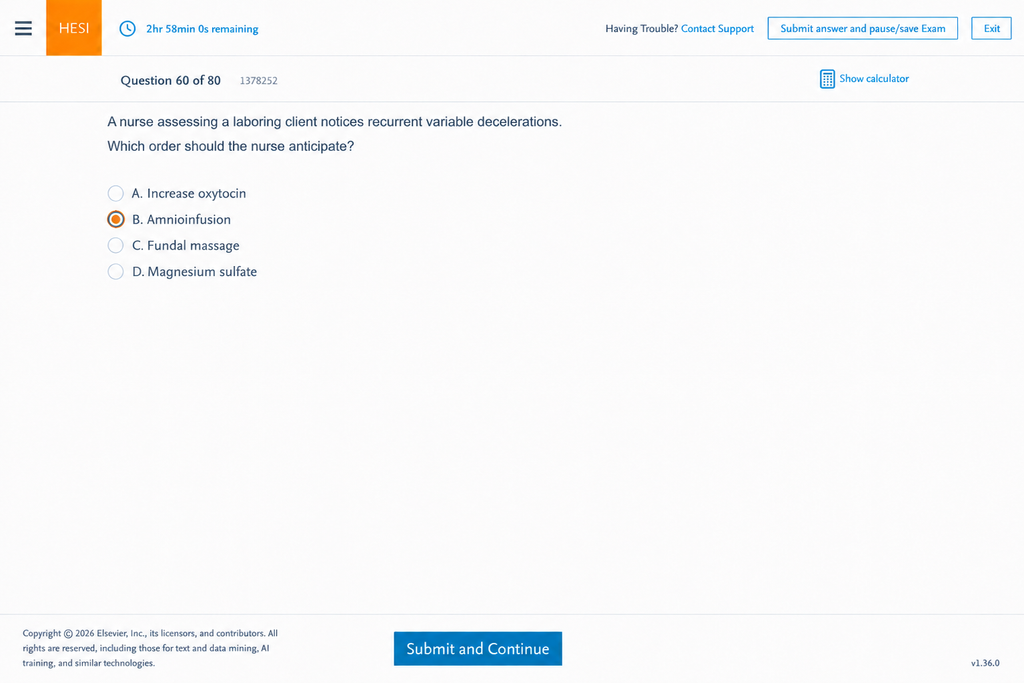 HESI

2hr 58min 0s remaining

Having Trouble? Contact Support

Submit answer and pause/save Exam

Exit

Question 60 of 80 1378252

Show calculator

A nurse assessing a laboring client notices recurrent variable decelerations.
Which order should the nurse anticipate?

A. Increase oxytocin
B. Amnioinfusion
C. Fundal massage
D. Magnesium sulfate

Copyright © 2026 Elsevier, Inc., its licensors, and contributors. All rights are reserved, including those for text and data mining, AI training, and similar technologies.

Submit and Continue

v1.36.0